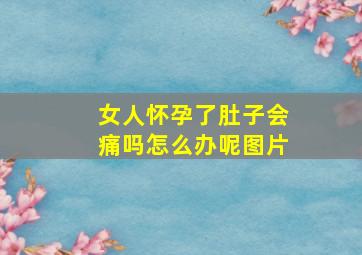 女人怀孕了肚子会痛吗怎么办呢图片